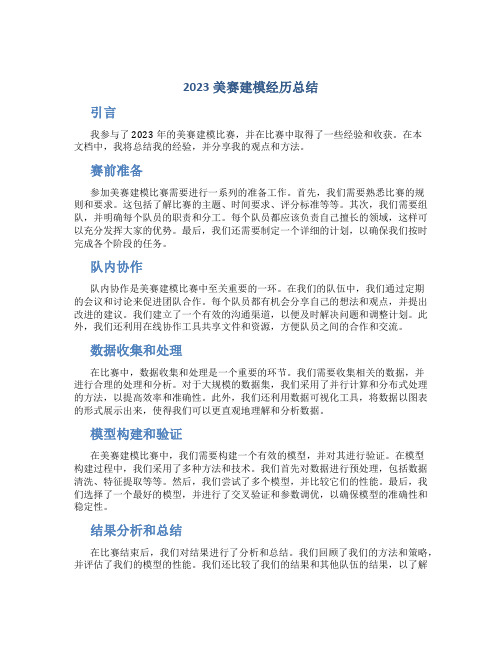 2023 美赛建模经历总结

引言

我参与了 2023 年的美赛建模比赛，并在比赛中取得了一些经验和收获。在本文档中，我将总结我的经验，并分享我的观点和方法。

赛前准备

参加美赛建模比赛需要进行一系列的准备工作。首先，我们需要熟悉比赛的规则和要求。这包括了解比赛的主题、时间要求、评分标准等等。其次，我们需要组队，并明确每个队员的职责和分工。每个队员都应该负责自己擅长的领域，这样可以充分发挥大家的优势。最后，我们还需要制定一个详细的计划，以确保我们按时完成各个阶段的任务。

队内协作

队内协作是美赛建模比赛中至关重要的一环。在我们的队伍中，我们通过定期的会议和讨论来促进团队合作。每个队员都有机会分享自己的想法和观点，并提出改进的建议。我们建立了一个有效的沟通渠道，以便及时解决问题和调整计划。此外，我们还利用在线协作工具共享文件和资源，方便队员之间的合作和交流。

数据收集和处理

在比赛中，数据收集和处理是一个重要的环节。我们需要收集相关的数据，并进行合理的处理和分析。对于大规模的数据集，我们采用了并行计算和分布式处理的方法，以提高效率和准确性。此外，我们还利用数据可视化工具，将数据以图表的形式展示出来，使得我们可以更直观地理解和分析数据。

模型构建和验证

在美赛建模比赛中，我们需要构建一个有效的模型，并对其进行验证。在模型构建过程中，我们采用了多种方法和技术。我们首先对数据进行预处理，包括数据清洗、特征提取等等。然后，我们尝试了多个模型，并比较它们的性能。最后，我们选择了一个最好的模型，并进行了交叉验证和参数调优，以确保模型的准确性和稳定性。

结果分析和总结

在比赛结束后，我们对结果进行了分析和总结。我们回顾了我们的方法和策略，并评估了我们的模型的性能。我们还比较了我们的结果和其他队伍的结果，以了解